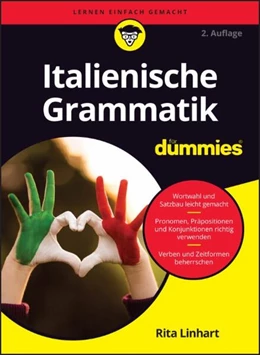 LERNEN EINFACH GEMACHT

2. Auflage

Italienische Grammatik

für dummies

Wortwahl und Satzbau leicht gemacht

Pronomen, Präpositionen und Konjunktionen richtig verwenden

Verben und Zeitformen beherrschen

Rita Linhart